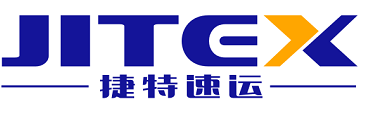 JITEX
捷特速运